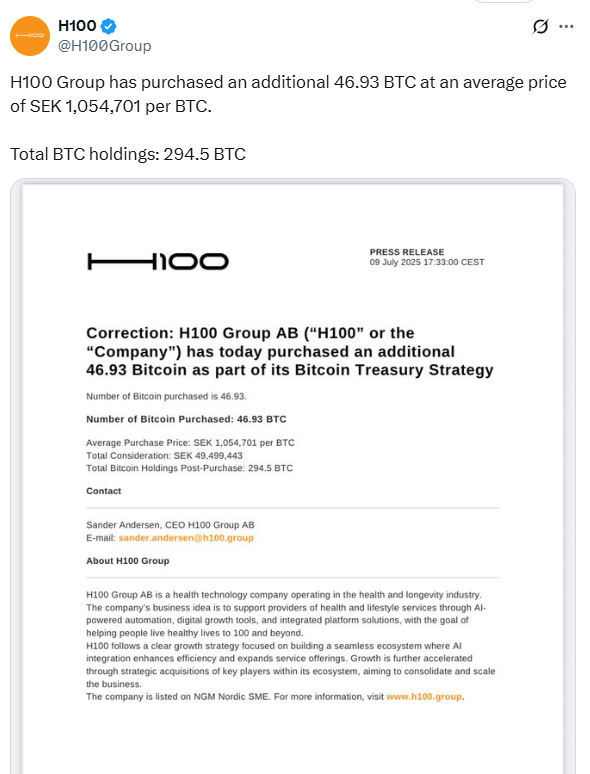 H100
@H100Group

H100 Group has purchased an additional 46.93 BTC at an average price of SEK 1,054,701 per BTC.

Total BTC holdings: 294.5 BTC

H100

PRESS RELEASE
09 July 2025 17:33:00 CEST

Correction: H100 Group AB ("H100" or the "Company") has today purchased an additional 46.93 Bitcoin as part of its Bitcoin Treasury Strategy

Number of Bitcoin purchased is 46.93.

Number of Bitcoin Purchased: 46.93 BTC

Average Purchase Price: SEK 1,054,701 per BTC
Total Consideration: SEK 49,499,443
Total Bitcoin Holdings Post-Purchase: 294.5 BTC

Contact

Sander Andersen, CEO H100 Group AB
E-mail: sander.andersen@h100.group

About H100 Group

H100 Group AB is a health technology company operating in the health and longevity industry. The company's business idea is to support providers of health and lifestyle services through AI-powered automation, digital growth tools, and integrated platform solutions, with the goal of helping people live healthy lives to 100 and beyond.
H100 follows a clear growth strategy focused on building a seamless ecosystem where AI integration enhances efficiency and expands service offerings. Growth is further accelerated through strategic acquisitions of key players within its ecosystem, aiming to consolidate and scale the business.
The company is listed on NGM Nordic SME. For more information, visit www.h100.group.